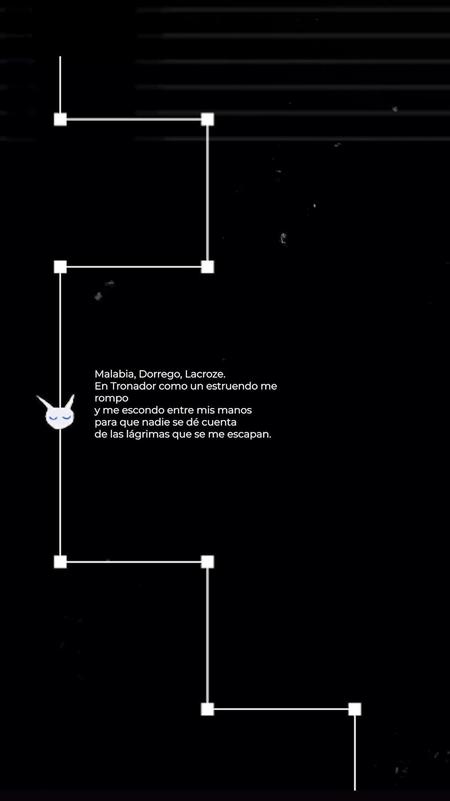 Malabia, Dorrego, Lacroze.
En Tronador como un estruendo me rompo
y me escondo entre mis manos
para que nadie se dé cuenta
de las lágrimas que se me escapan.